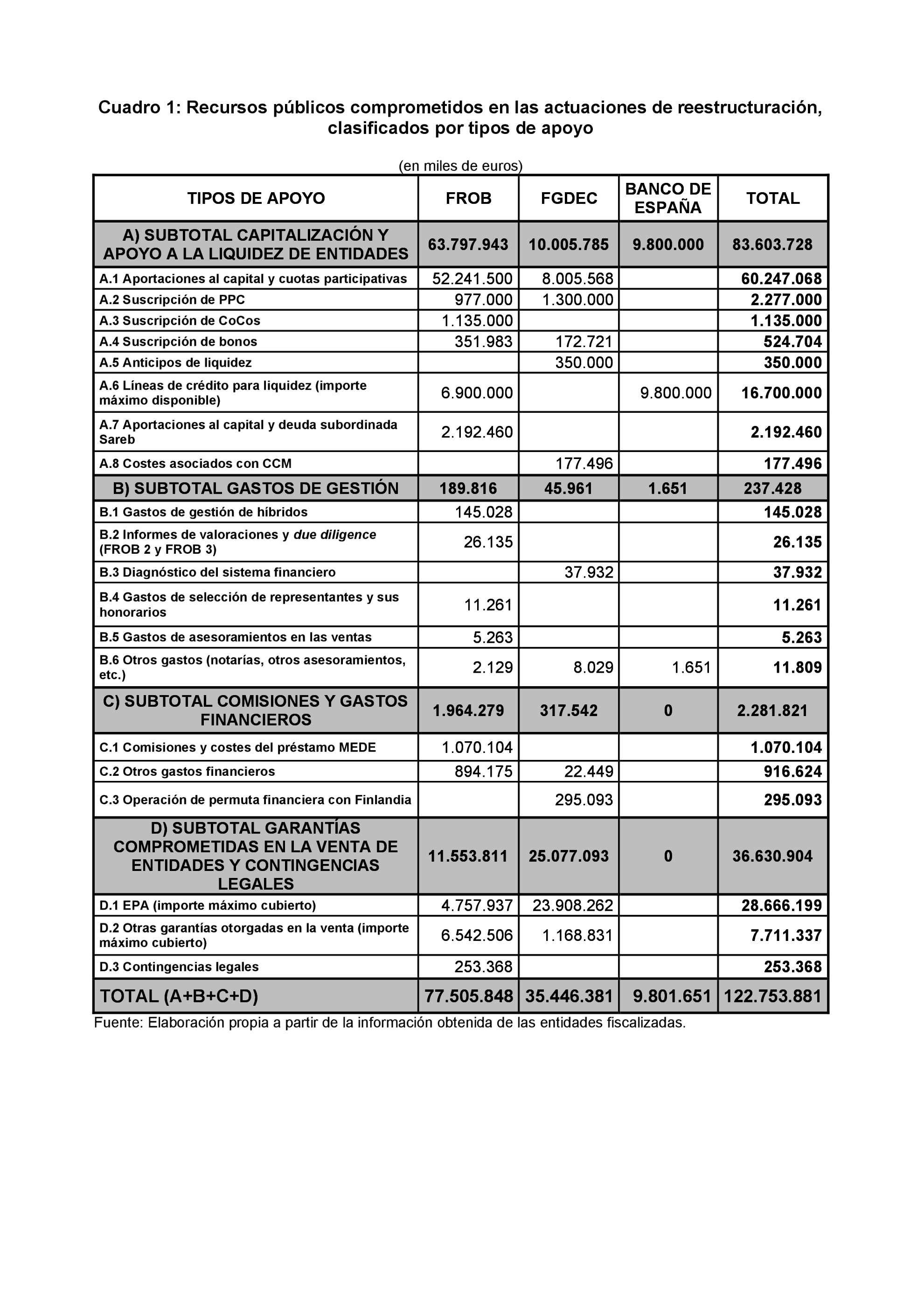 Cuadro 1: Recursos públicos comprometidos en las actuaciones de reestructuración, clasificados por tipos de apoyo

(en miles de euros)

| TIPOS DE APOYO | FROB | FGDEC | BANCO DE ESPAÑA | TOTAL |
|---|---|---|---|---|
| A) SUBTOTAL CAPITALIZACIÓN Y APOYO A LA LIQUIDEZ DE ENTIDADES | 63.797.943 | 10.005.785 | 9.800.000 | 83.603.728 |
| A.1 Aportaciones al capital y cuotas participativas | 52.241.500 | 8.005.568 | | 60.247.068 |
| A.2 Suscripción de PPC | 977.000 | 1.300.000 | | 2.277.000 |
| A.3 Suscripción de CoCos | 1.135.000 | | | 1.135.000 |
| A.4 Suscripción de bonos | 351.983 | 172.721 | | 524.704 |
| A.5 Anticipos de liquidez | | 350.000 | | 350.000 |
| A.6 Líneas de crédito para liquidez (importe máximo disponible) | 6.900.000 | | 9.800.000 | 16.700.000 |
| A.7 Aportaciones al capital y deuda subordinada Sareb | 2.192.460 | | | 2.192.460 |
| A.8 Costes asociados con CCM | | 177.496 | | 177.496 |
| B) SUBTOTAL GASTOS DE GESTIÓN | 189.816 | 45.961 | 1.651 | 237.428 |
| B.1 Gastos de gestión de híbridos | 145.028 | | | 145.028 |
| B.2 Informes de valoraciones y due diligence (FROB 2 y FROB 3) | 26.135 | | | 26.135 |
| B.3 Diagnóstico del sistema financiero | | 37.932 | | 37.932 |
| B.4 Gastos de selección de representantes y sus honorarios | 11.261 | | | 11.261 |
| B.5 Gastos de asesoramientos en las ventas | 5.263 | | | 5.263 |
| B.6 Otros gastos (notarías, otros asesoramientos, etc.) | 2.129 | 8.029 | 1.651 | 11.809 |
| C) SUBTOTAL COMISIONES Y GASTOS FINANCIEROS | 1.964.279 | 317.542 | 0 | 2.281.821 |
| C.1 Comisiones y costes del préstamo MEDE | 1.070.104 | | | 1.070.104 |
| C.2 Otros gastos financieros | 894.175 | 22.449 | | 916.624 |
| C.3 Operación de permuta financiera con Finlandia | | 295.093 | | 295.093 |
| D) SUBTOTAL GARANTÍAS COMPROMETIDAS EN LA VENTA DE ENTIDADES Y CONTINGENCIAS LEGALES | 11.553.811 | 25.077.093 | 0 | 36.630.904 |
| D.1 EPA (importe máximo cubierto) | 4.757.937 | 23.908.262 | | 28.666.199 |
| D.2 Otras garantías otorgadas en la venta (importe máximo cubierto) | 6.542.506 | 1.168.831 | | 7.711.337 |
| D.3 Contingencias legales | 253.368 | | | 253.368 |
| TOTAL (A+B+C+D) | 77.505.848 | 35.446.381 | 9.801.651 | 122.753.881 |

Fuente: Elaboración propia a partir de la información obtenida de las entidades fiscalizadas.